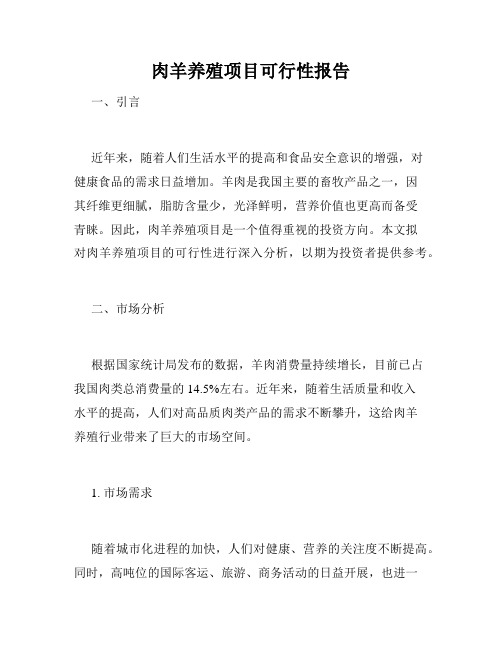 肉羊养殖项目可行性报告

一、引言

近年来，随着人们生活水平的提高和食品安全意识的增强，对健康食品的需求日益增加。羊肉是我国主要的畜牧产品之一，因其纤维更细腻，脂肪含量少，光泽鲜明，营养价值也更高而备受青睐。因此，肉羊养殖项目是一个值得重视的投资方向。本文拟对肉羊养殖项目的可行性进行深入分析，以期为投资者提供参考。

二、市场分析

根据国家统计局发布的数据，羊肉消费量持续增长，目前已占我国肉类总消费量的 14.5%左右。近年来，随着生活质量和收入水平的提高，人们对高品质肉类产品的需求不断攀升，这给肉羊养殖行业带来了巨大的市场空间。

1. 市场需求

随着城市化进程的加快，人们对健康、营养的关注度不断提高。同时，高吨位的国际客运、旅游、商务活动的日益开展，也进一